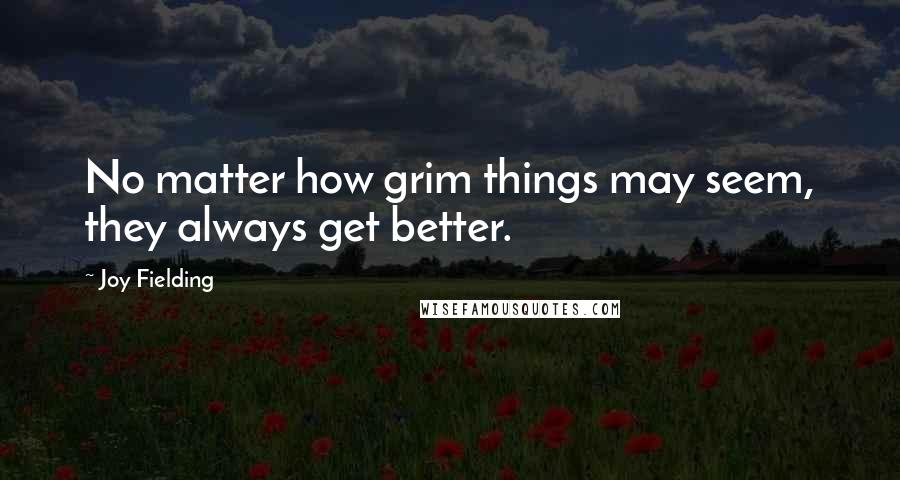 No matter how grim things may seem, they always get better.

~ Joy Fielding

WISEFAMOUSQUOTES.COM